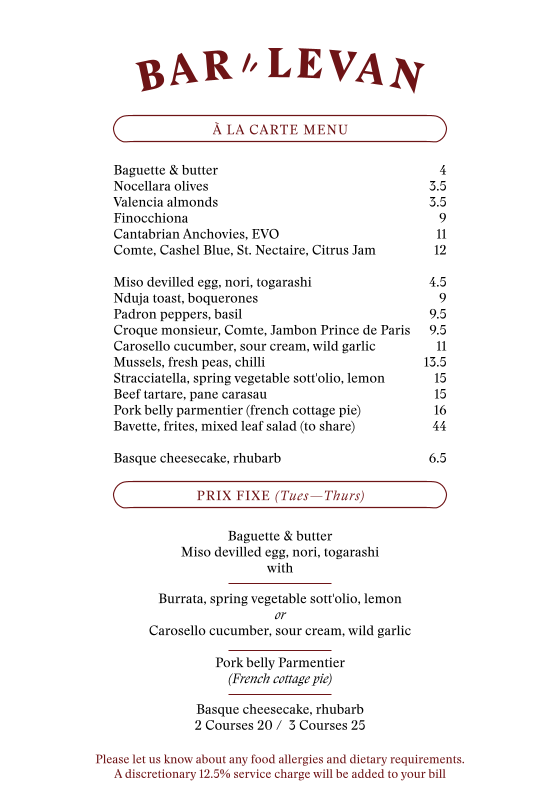 BAR LEVAN

À LA CARTE MENU

| | |
|---|---|
| Baguette & butter | 4 |
| Nocellara olives | 3.5 |
| Valencia almonds | 3.5 |
| Finocchiona | 9 |
| Cantabrian Anchovies, EVO | 11 |
| Comte, Cashel Blue, St. Nectaire, Citrus Jam | 12 |

| | |
|---|---|
| Miso devilled egg, nori, togarashi | 4.5 |
| Nduja toast, boquerones | 9 |
| Padron peppers, basil | 9.5 |
| Croque monsieur, Comte, Jambon Prince de Paris | 9.5 |
| Carosello cucumber, sour cream, wild garlic | 11 |
| Mussels, fresh peas, chilli | 13.5 |
| Stracciatella, spring vegetable sott'olio, lemon | 15 |
| Beef tartare, pane carasau | 15 |
| Pork belly parmentier (french cottage pie) | 16 |
| Bavette, frites, mixed leaf salad (to share) | 44 |

| | |
|---|---|
| Basque cheesecake, rhubarb | 6.5 |

PRIX FIXE (Tues—Thurs)

Baguette & butter
Miso devilled egg, nori, togarashi
with

Burrata, spring vegetable sott'olio, lemon
or
Carosello cucumber, sour cream, wild garlic

Pork belly Parmentier
(French cottage pie)

Basque cheesecake, rhubarb
2 Courses 20 / 3 Courses 25

Please let us know about any food allergies and dietary requirements.
A discretionary 12.5% service charge will be added to your bill